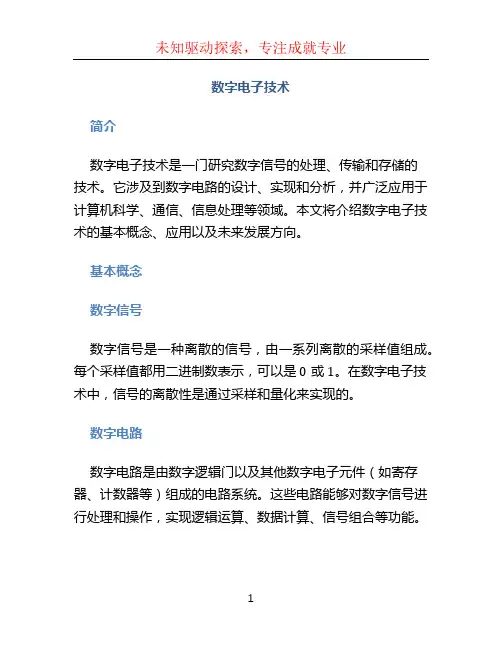 未知驱动探索，专注成就专业

数字电子技术

简介

数字电子技术是一门研究数字信号的处理、传输和存储的技术。它涉及到数字电路的设计、实现和分析，并广泛应用于计算机科学、通信、信息处理等领域。本文将介绍数字电子技术的基本概念、应用以及未来发展方向。

基本概念

数字信号

数字信号是一种离散的信号，由一系列离散的采样值组成。每个采样值都用二进制数表示，可以是 0 或 1。在数字电子技术中，信号的离散性是通过采样和量化来实现的。

数字电路

数字电路是由数字逻辑门以及其他数字电子元件（如寄存器、计数器等）组成的电路系统。这些电路能够对数字信号进行处理和操作，实现逻辑运算、数据计算、信号组合等功能。

1